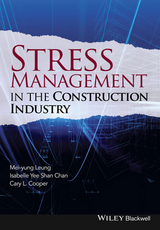 STRESS MANAGEMENT IN THE CONSTRUCTION INDUSTRY

Mei-yung Leung
Isabelle Yee Shan Chan
Cary L. Cooper

WILEY Blackwell